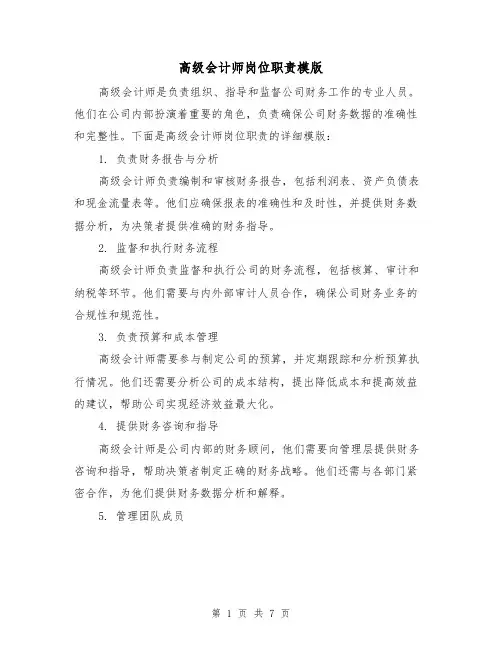 高级会计师岗位职责模版

高级会计师是负责组织、指导和监督公司财务工作的专业人员。他们在公司内部扮演着重要的角色，负责确保公司财务数据的准确性和完整性。下面是高级会计师岗位职责的详细模版：

1. 负责财务报告与分析

高级会计师负责编制和审核财务报告，包括利润表、资产负债表和现金流量表等。他们应确保报表的准确性和及时性，并提供财务数据分析，为决策者提供准确的财务指导。

2. 监督和执行财务流程

高级会计师负责监督和执行公司的财务流程，包括核算、审计和纳税等环节。他们需要与内外部审计人员合作，确保公司财务业务的合规性和规范性。

3. 负责预算和成本管理

高级会计师需要参与制定公司的预算，并定期跟踪和分析预算执行情况。他们还需要分析公司的成本结构，提出降低成本和提高效益的建议，帮助公司实现经济效益最大化。

4. 提供财务咨询和指导

高级会计师是公司内部的财务顾问，他们需要向管理层提供财务咨询和指导，帮助决策者制定正确的财务战略。他们还需与各部门紧密合作，为他们提供财务数据分析和解释。

5. 管理团队成员

第 1 页 共 7 页